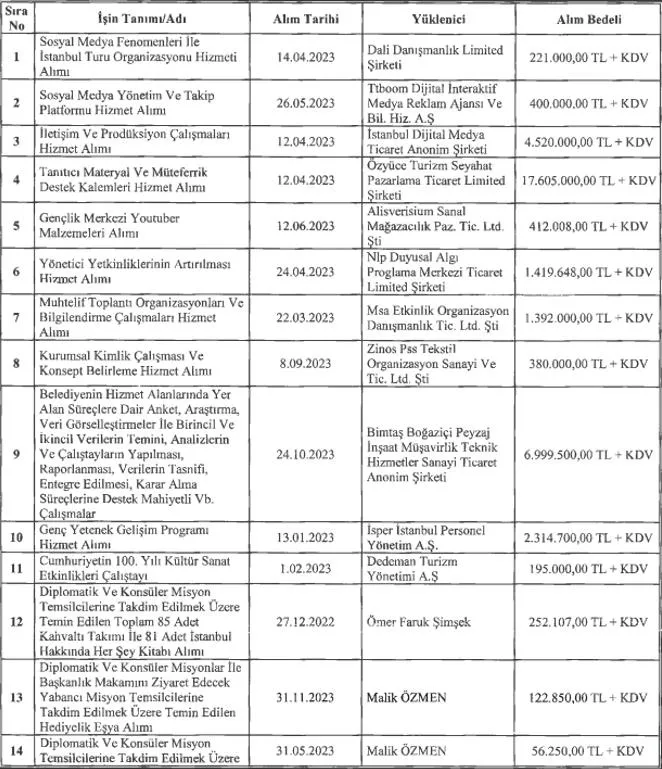 | Sıra No | İşin Tanımı/Adı | Alım Tarihi | Yüklenici | Alım Bedeli |
|---|---|---|---|---|
| 1 | Sosyal Medya Fenomenleri İle İstanbul Turu Organizasyonu Hizmeti Alımı | 14.04.2023 | Dali Danışmanlık Limited Şirketi | 221.000,00 TL + KDV |
| 2 | Sosyal Medya Yönetim Ve Takip Platformu Hizmet Alımı | 26.05.2023 | Ttboom Dijital İnteraktif Medya Reklam Ajansı Ve Bil. Hiz. A.Ş | 400.000,00 TL + KDV |
| 3 | İletişim Ve Prodüksiyon Çalışmaları Hizmet Alımı | 12.04.2023 | İstanbul Dijital Medya Ticaret Anonim Şirketi | 4.520.000,00 TL + KDV |
| 4 | Tanıtıcı Materyal Ve Müteferrik Destek Kalemleri Hizmet Alımı | 12.04.2023 | Özyüce Turizm Seyahat Pazarlama Ticaret Limited Şirketi | 17.605.000,00 TL + KDV |
| 5 | Gençlik Merkezi Youtuber Malzemeleri Alımı | 12.06.2023 | Alisverisium Sanal Mağazacılık Paz. Tic. Ltd. Şti | 412.008,00 TL + KDV |
| 6 | Yönetici Yetkinliklerinin Artırılması Hizmet Alımı | 24.04.2023 | Nlp Duyusal Algı Proglama Merkezi Ticaret Limited Şirketi | 1.419.648,00 TL + KDV |
| 7 | Muhtelif Toplantı Organizasyonları Ve Bilgilendirme Çalışmaları Hizmet Alımı | 22.03.2023 | Msa Etkinlik Organizasyon Danışmanlık Tic. Ltd. Şti | 1.392.000,00 TL + KDV |
| 8 | Kurumsal Kimlik Çalışması Ve Konsept Belirleme Hizmet Alımı | 8.09.2023 | Zinos Pss Tekstil Organizasyon Sanayi Ve Tic. Ltd. Şti | 380.000,00 TL + KDV |
| 9 | Belediyenin Hizmet Alanlarında Yer Alan Süreçlere Dair Anket, Araştırma, Veri Görselleştirmeler İle Birincil Ve İkincil Verilerin Temini, Analizlerin Ve Çalıştayların Yapılması, Raporlanması, Verilerin Tasnifi, Entegre Edilmesi, Karar Alma Süreçlerine Destek Mahiyetli Vb. Çalışmalar | 24.10.2023 | Bimtaş Boğaziçi Peyzaj İnşaat Müşavirlik Teknik Hizmetler Sanayi Ticaret Anonim Şirketi | 6.999.500,00 TL + KDV |
| 10 | Genç Yetenek Gelişim Programı Hizmet Alımı | 13.01.2023 | İsper İstanbul Personel Yönetim A.Ş. | 2.314.700,00 TL + KDV |
| 11 | Cumhuriyetin 100. Yılı Kültür Sanat Etkinlikleri Çalıştayı | 1.02.2023 | Dedeman Turizm Yönetimi A.Ş | 195.000,00 TL + KDV |
| 12 | Diplomatik Ve Konsüler Misyon Temsilcilerine Takdim Edilmek Üzere Temin Edilen Toplam 85 Adet Kahvaltı Takımı İle 81 Adet İstanbul Hakkında Her Şey Kitabı Alımı | 27.12.2022 | Ömer Faruk Şimşek | 252.107,00 TL + KDV |
| 13 | Diplomatik Ve Konsüler Misyonlar İle Başkanlık Makamını Ziyaret Edecek Yabancı Misyon Temsilcilerine Takdim Edilmek Üzere Temin Edilen Hediyelik Eşya Alımı | 31.11.2023 | Malik ÖZMEN | 122.850,00 TL + KDV |
| 14 | Diplomatik Ve Konsüler Misyon Temsilcilerine Takdim Edilmek Üzere | 31.05.2023 | Malik ÖZMEN | 56.250,00 TL + KDV |